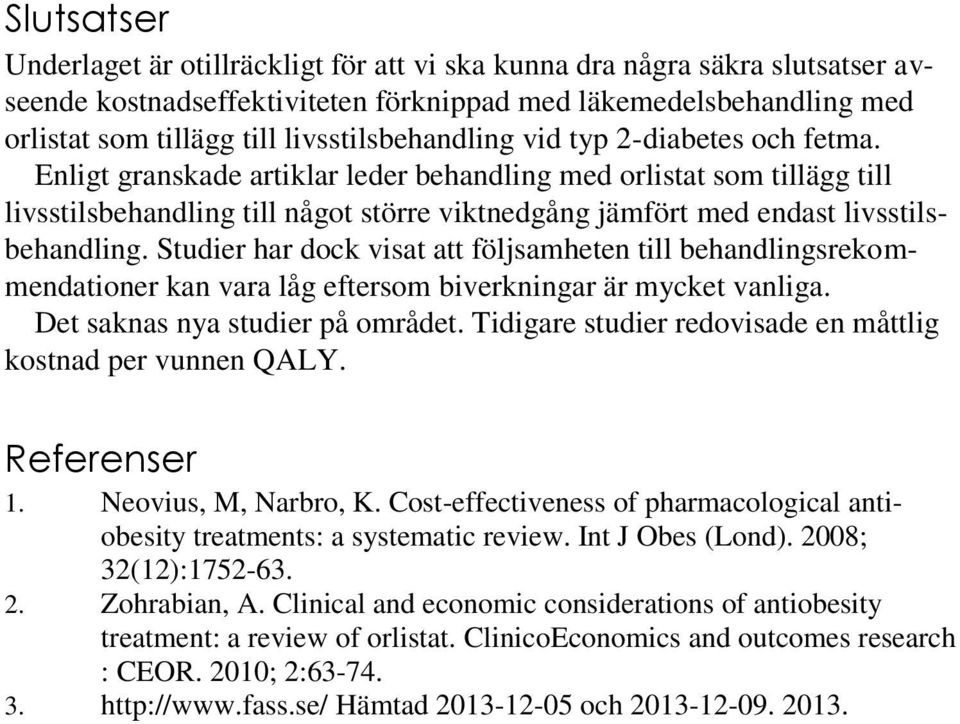 Slutsatser

Underlaget är otillräckligt för att vi ska kunna dra några säkra slutsatser avseende kostnadseffektiviteten förknippad med läkemedelsbehandling med orlistat som tillägg till livsstilsbehandling vid typ 2-diabetes och fetma.

Enligt granskade artiklar leder behandling med orlistat som tillägg till livsstilsbehandling till något större viktnedgång jämfört med endast livsstilsbehandling. Studier har dock visat att följsamheten till behandlingsrekommendationer kan vara låg eftersom biverkningar är mycket vanliga.

Det saknas nya studier på området. Tidigare studier redovisade en måttlig kostnad per vunnen QALY.

Referenser

1. Neovius, M, Narbro, K. Cost-effectiveness of pharmacological antiobesity treatments: a systematic review. Int J Obes (Lond). 2008; 32(12):1752-63.
2. Zohrabian, A. Clinical and economic considerations of antiobesity treatment: a review of orlistat. ClinicoEconomics and outcomes research : CEOR. 2010; 2:63-74.
3. http://www.fass.se/ Hämtad 2013-12-05 och 2013-12-09. 2013.